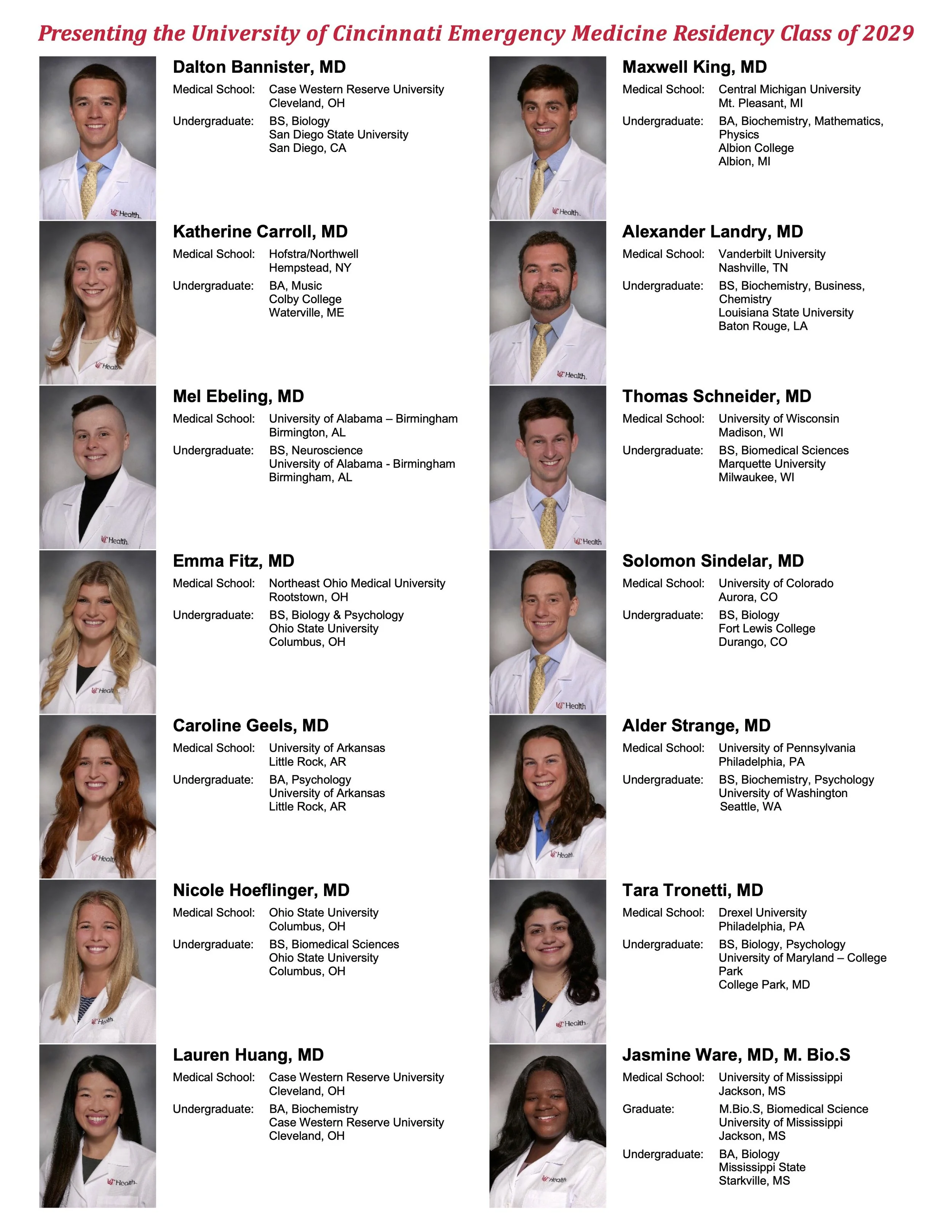 Presenting the University of Cincinnati Emergency Medicine Residency Class of 2029

Dalton Bannister, MD

Medical School: Case Western Reserve University
Cleveland, OH

Undergraduate: BS, Biology
San Diego State University
San Diego, CA

Katherine Carroll, MD

Medical School: Hofstra/Northwell
Hempstead, NY

Undergraduate: BA, Music
Colby College
Waterville, ME

Mel Ebeling, MD

Medical School: University of Alabama – Birmingham
Birmington, AL

Undergraduate: BS, Neuroscience
University of Alabama - Birmingham
Birmingham, AL

Emma Fitz, MD

Medical School: Northeast Ohio Medical University
Rootstown, OH

Undergraduate: BS, Biology & Psychology
Ohio State University
Columbus, OH

Caroline Geels, MD

Medical School: University of Arkansas
Little Rock, AR

Undergraduate: BA, Psychology
University of Arkansas
Little Rock, AR

Nicole Hoeflinger, MD

Medical School: Ohio State University
Columbus, OH

Undergraduate: BS, Biomedical Sciences
Ohio State University
Columbus, OH

Lauren Huang, MD

Medical School: Case Western Reserve University
Cleveland, OH

Undergraduate: BA, Biochemistry
Case Western Reserve University
Cleveland, OH

Maxwell King, MD

Medical School: Central Michigan University
Mt. Pleasant, MI

Undergraduate: BA, Biochemistry, Mathematics, Physics
Albion College
Albion, MI

Alexander Landry, MD

Medical School: Vanderbilt University
Nashville, TN

Undergraduate: BS, Biochemistry, Business, Chemistry
Louisiana State University
Baton Rouge, LA

Thomas Schneider, MD

Medical School: University of Wisconsin
Madison, WI

Undergraduate: BS, Biomedical Sciences
Marquette University
Milwaukee, WI

Solomon Sindelar, MD

Medical School: University of Colorado
Aurora, CO

Undergraduate: BS, Biology
Fort Lewis College
Durango, CO

Alder Strange, MD

Medical School: University of Pennsylvania
Philadelphia, PA

Undergraduate: BS, Biochemistry, Psychology
University of Washington
Seattle, WA

Tara Tronetti, MD

Medical School: Drexel University
Philadelphia, PA

Undergraduate: BS, Biology, Psychology
University of Maryland – College Park
College Park, MD

Jasmine Ware, MD, M. Bio.S

Medical School: University of Mississippi
Jackson, MS

Graduate: M.Bio.S, Biomedical Science
University of Mississippi
Jackson, MS

Undergraduate: BA, Biology
Mississippi State
Starkville, MS